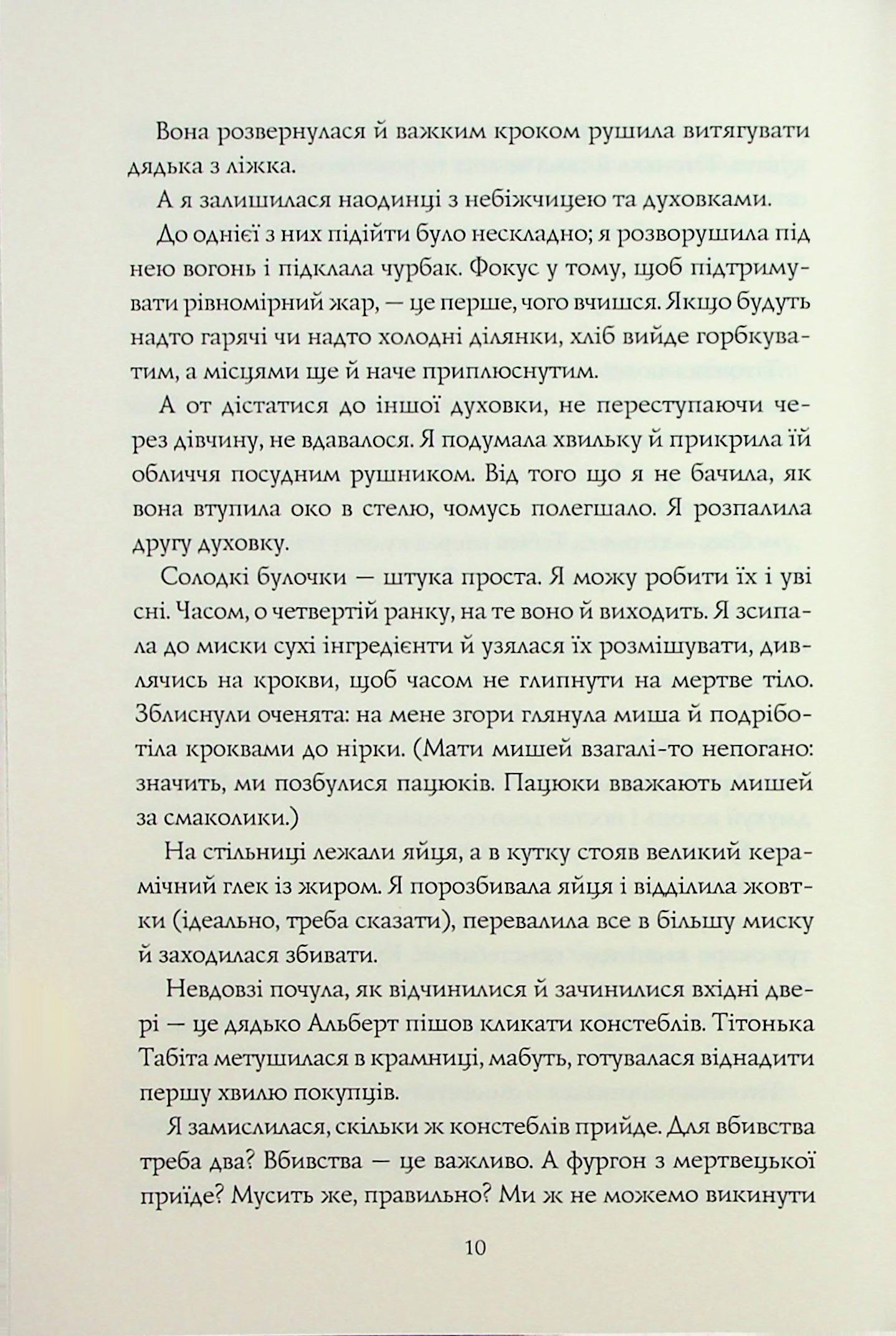 Вона розвернулася й важким кроком рушила витягувати дядька з ліжка.

А я залишилася наодинці з небіжчицею та духовками.

До однієї з них підійти було нескладно; я розворушила під нею вогонь і підклала чурбак. Фокус у тому, щоб підтримувати рівномірний жар, — це перше, чого вчишся. Якщо будуть надто гарячі чи надто холодні ділянки, хліб вийде горбкуватим, а місцями ще й наче приплюснутим.

А от дістатися до іншої духовки, не переступаючи через дівчину, не вдавалося. Я подумала хвильку й прикрила їй обличчя посудним рушником. Від того що я не бачила, як вона втупила око в стелю, чомусь полегшало. Я розпалила другу духовку.

Солодкі булочки — штука проста. Я можу робити їх і уві сні. Часом, о четвертій ранку, на те воно й виходить. Я зсипала до миски сухі інгредієнти й узялася їх розмішувати, дивлячись на крокви, щоб часом не глипнути на мертве тіло. Зблиснули оченята: на мене згори глянула миша й подріботіла кроквами до нірки. (Мати мишей взагалі-то непогано: значить, ми позбулися пацюків. Пацюки вважають мишей за смаколики.)

На стільниці лежали яйця, а в кутку стояв великий керамічний глек із жиром. Я порозбивала яйця і відділила жовтки (ідеально, треба сказати), перевалила все в більшу миску й заходилася збивати.

Невдовзі почула, як відчинилися й зачинилися вхідні двері — це дядько Альберт пішов кликати констеблів. Тітонька Табіта метушилася в крамниці, мабуть, готувалася віднадити першу хвилю покупців.

Я замислилася, скільки ж констеблів прийде. Для вбивства треба два? Вбивства — це важливо. А фургон з мертвецької приїде? Мусить же, правильно? Ми ж не можемо викинути

10